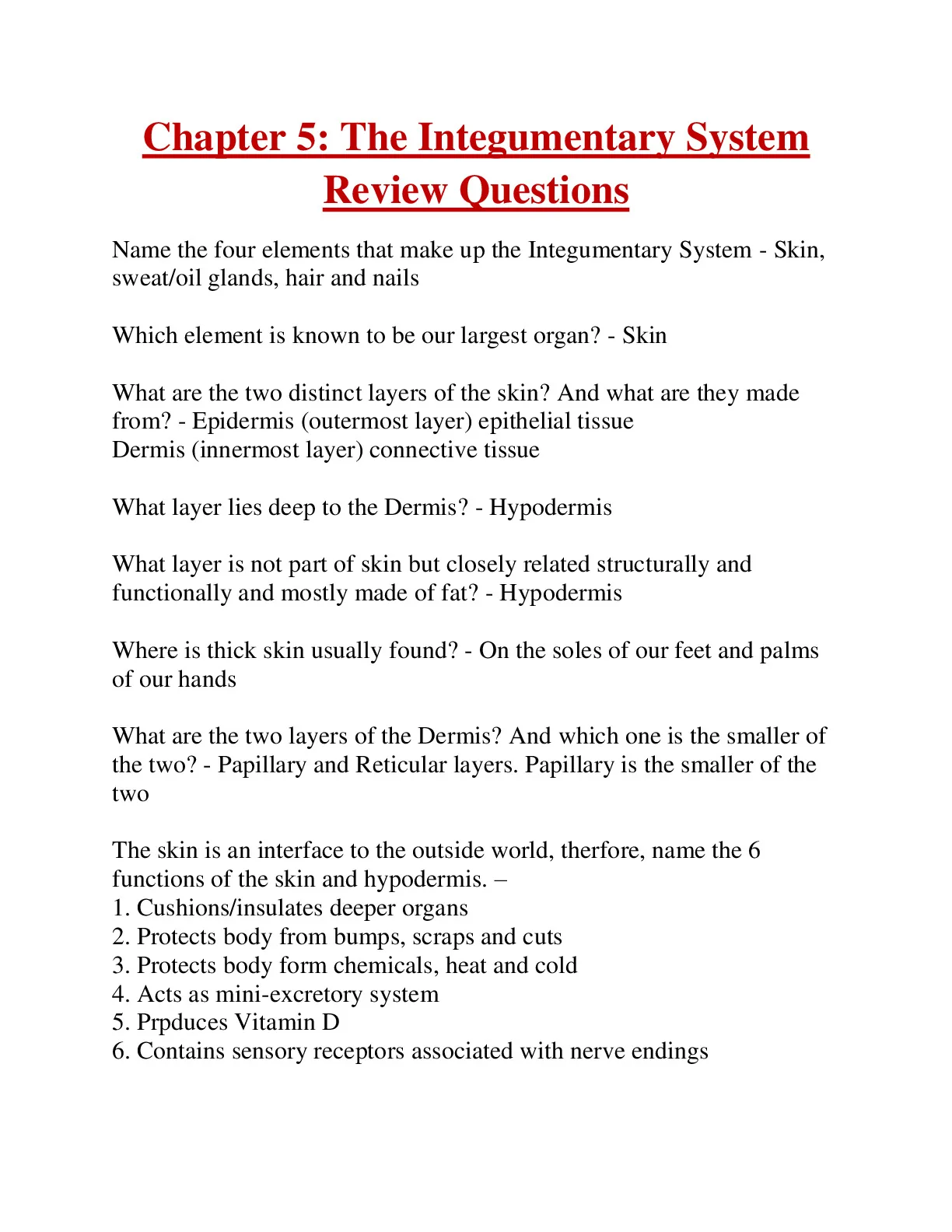 Chapter 5: The Integumentary System Review Questions

Name the four elements that make up the Integumentary System - Skin, sweat/oil glands, hair and nails

Which element is known to be our largest organ? - Skin

What are the two distinct layers of the skin? And what are they made from? - Epidermis (outermost layer) epithelial tissue
Dermis (innermost layer) connective tissue

What layer lies deep to the Dermis? - Hypodermis

What layer is not part of skin but closely related structurally and functionally and mostly made of fat? - Hypodermis

Where is thick skin usually found? - On the soles of our feet and palms of our hands

What are the two layers of the Dermis? And which one is the smaller of the two? - Papillary and Reticular layers. Papillary is the smaller of the two

The skin is an interface to the outside world, therfore, name the 6 functions of the skin and hypodermis. –
1. Cushions/insulates deeper organs
2. Protects body from bumps, scraps and cuts
3. Protects body form chemicals, heat and cold
4. Acts as mini-excretory system
5. Prpduces Vitamin D
6. Contains sensory receptors associated with nerve endings